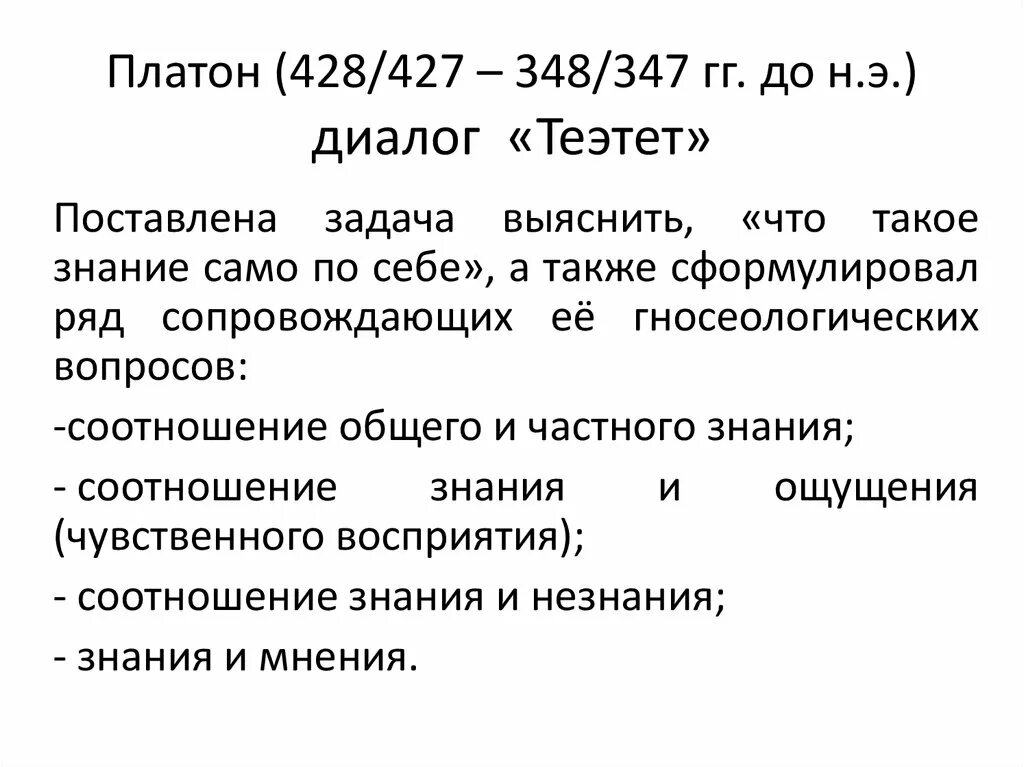 Платон (428/427 – 348/347 гг. до н.э.) диалог «Теэтет»

Поставлена задача выяснить, «что такое знание само по себе», а также сформулировал ряд сопровождающих её гносеологических вопросов:

-соотношение общего и частного знания;

- соотношение знания и ощущения (чувственного восприятия);

- соотношение знания и незнания;

- знания и мнения.